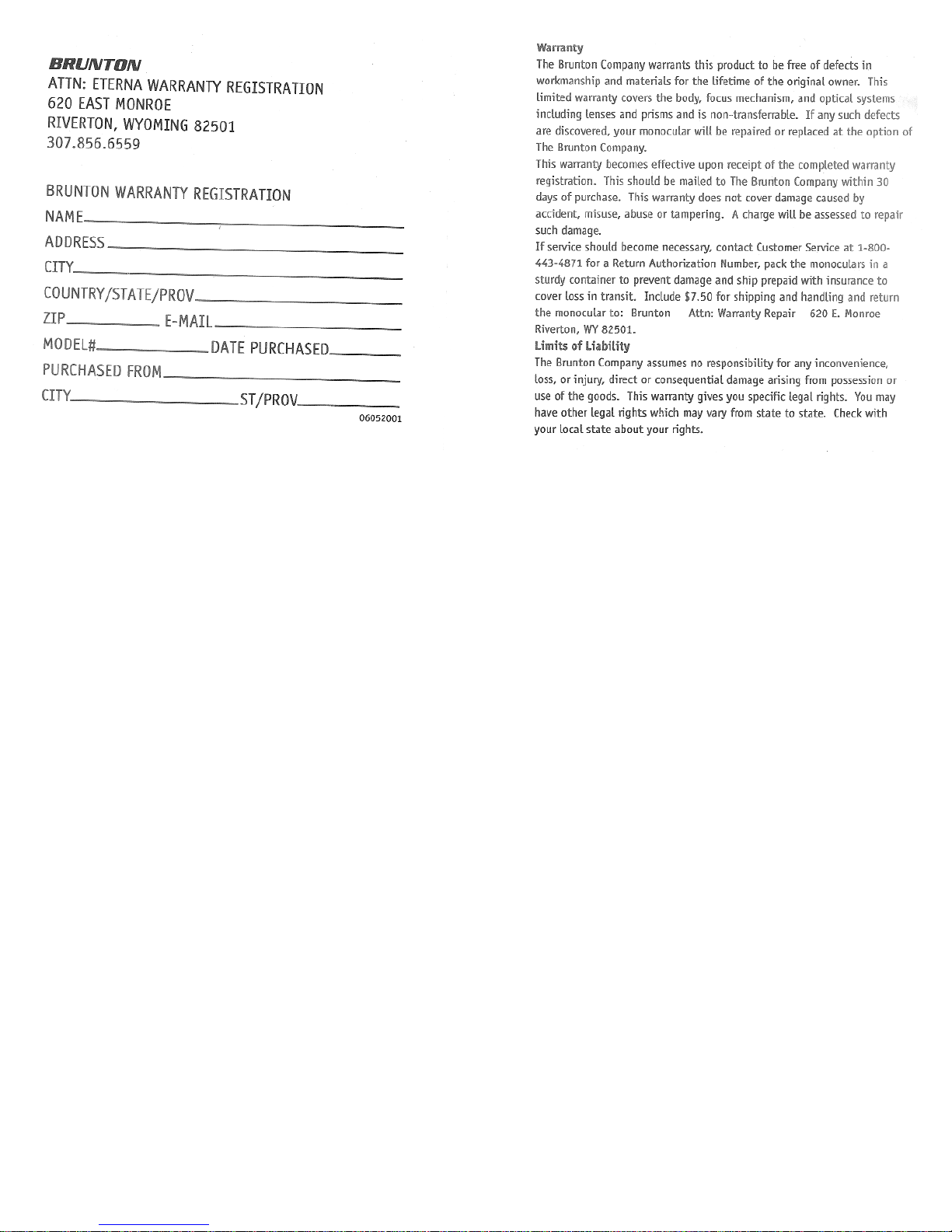 BRUNTON
ATTN: ETERNA WARRANTY REGISTRATION
620 EAST MONROE
RIVERTON, WYOMING 82501
307.856.6559

BRUNTON WARRANTY REGISTRATION
NAME
ADDRESS
CITY
COUNTRY/STATE/PROV
ZIP E-MAIL
MODEL# DATE PURCHASED
PURCHASED FROM
CITY ST/PROV
06052001

Warranty
The Brunton Company warrants this product to be free of defects in workmanship and materials for the lifetime of the original owner. This limited warranty covers the body, focus mechanism, and optical systems including lenses and prisms and is non-transferrable. If any such defects are discovered, your monocular will be repaired or replaced at the option of The Brunton Company.
This warranty becomes effective upon receipt of the completed warranty registration. This should be mailed to The Brunton Company within 30 days of purchase. This warranty does not cover damage caused by accident, misuse, abuse or tampering. A charge will be assessed to repair such damage.
If service should become necessary, contact Customer Service at 1-800-443-4871 for a Return Authorization Number, pack the monoculars in a sturdy container to prevent damage and ship prepaid with insurance to cover loss in transit. Include $7.50 for shipping and handling and return the monocular to: Brunton Attn: Warranty Repair 620 E. Monroe Riverton, WY 82501.
Limits of Liability
The Brunton Company assumes no responsibility for any inconvenience, loss, or injury, direct or consequential damage arising from possession or use of the goods. This warranty gives you specific legal rights. You may have other legal rights which may vary from state to state. Check with your local state about your rights.